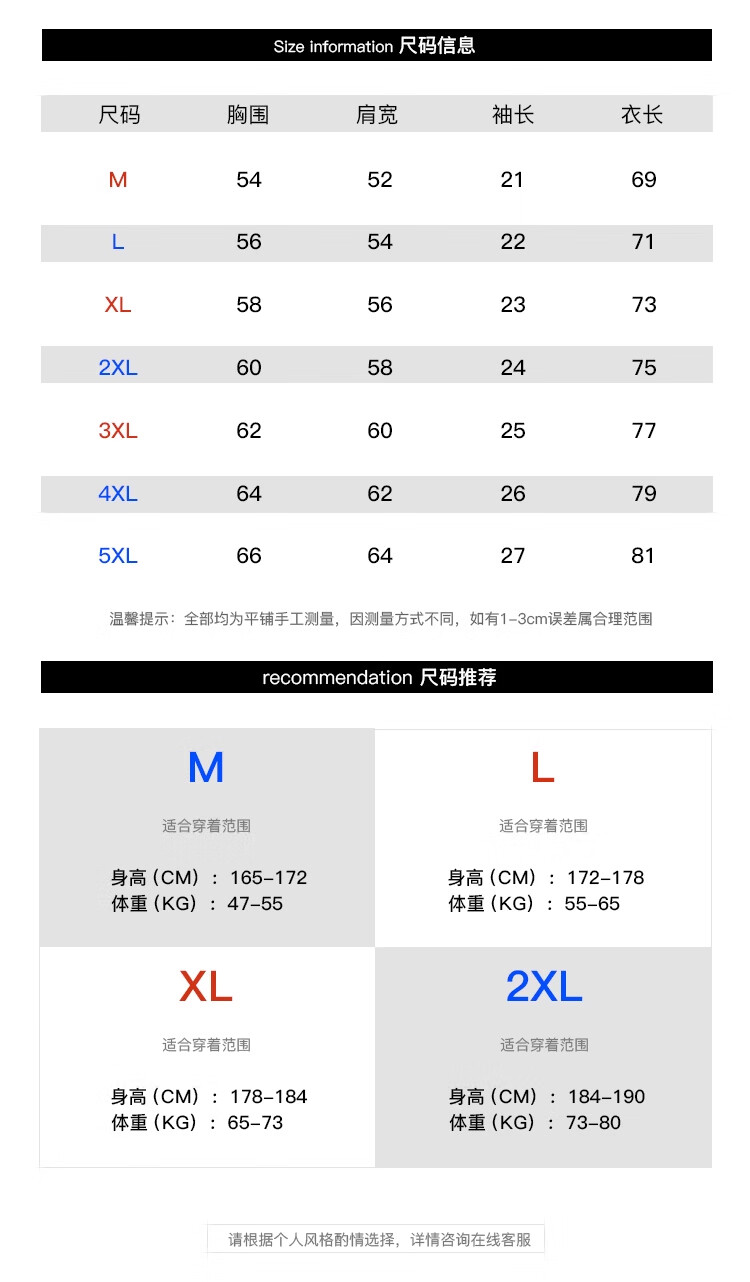 Size information 尺码信息

| 尺码 | 胸围 | 肩宽 | 袖长 | 衣长 |
|---|---|---|---|---|
| M | 54 | 52 | 21 | 69 |
| L | 56 | 54 | 22 | 71 |
| XL | 58 | 56 | 23 | 73 |
| 2XL | 60 | 58 | 24 | 75 |
| 3XL | 62 | 60 | 25 | 77 |
| 4XL | 64 | 62 | 26 | 79 |
| 5XL | 66 | 64 | 27 | 81 |

温馨提示：全部均为平铺手工测量，因测量方式不同，如有1-3cm误差属合理范围

recommendation 尺码推荐

M
适合穿着范围
身高（CM）：165-172
体重（KG）：47-55

L
适合穿着范围
身高（CM）：172-178
体重（KG）：55-65

XL
适合穿着范围
身高（CM）：178-184
体重（KG）：65-73

2XL
适合穿着范围
身高（CM）：184-190
体重（KG）：73-80

请根据个人风格酌情选择，详情咨询在线客服